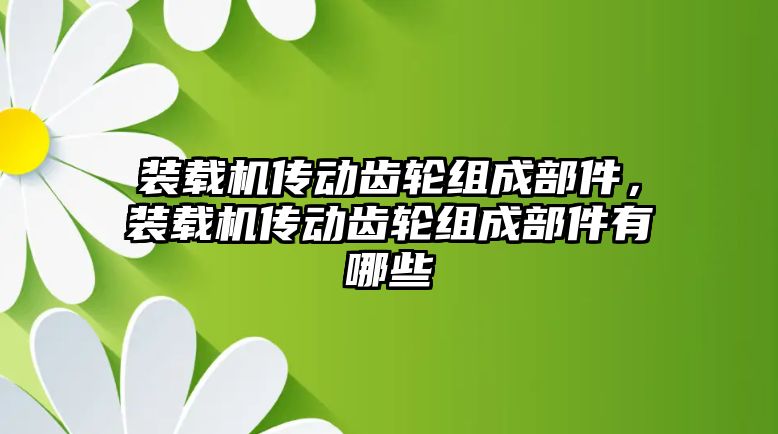 装载机传动齿轮组成部件，装载机传动齿轮组成部件有哪些